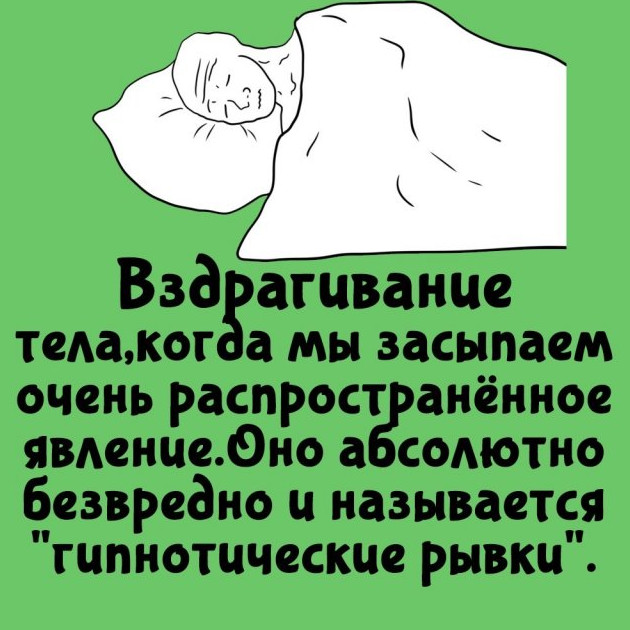 Вздрагивание тела,когда мы засыпаем очень распространённое явление.Оно абсолютно безвредно и называется "гипнотические рывки".